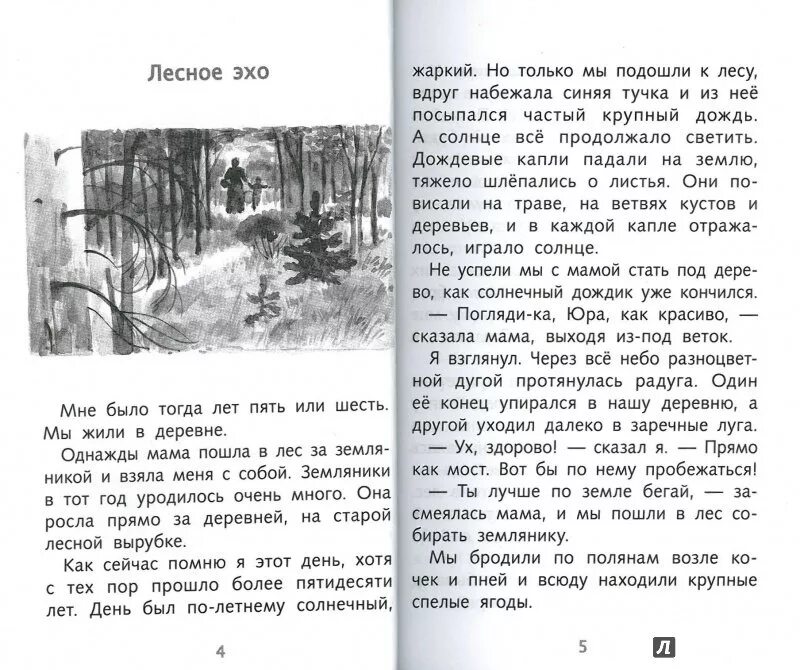 Лесное эхо

Мне было тогда лет пять или шесть. Мы жили в деревне.

Однажды мама пошла в лес за земляникой и взяла меня с собой. Земляники в тот год уродилось очень много. Она росла прямо за деревней, на старой лесной вырубке.

Как сейчас помню я этот день, хотя с тех пор прошло более пятидесяти лет. День был по-летнему солнечный,

4

жаркий. Но только мы подошли к лесу, вдруг набежала синяя тучка и из неё посыпался частый крупный дождь. А солнце всё продолжало светить. Дождевые капли падали на землю, тяжело шлёпались о листья. Они повисали на траве, на ветвях кустов и деревьев, и в каждой капле отражалось, играло солнце.

Не успели мы с мамой стать под дерево, как солнечный дождик уже кончился.

— Погляди-ка, Юра, как красиво, — сказала мама, выходя из-под веток.

Я взглянул. Через всё небо разноцветной дугой протянулась радуга. Один её конец упирался в нашу деревню, а другой уходил далеко в заречные луга.

— Ух, здорово! — сказал я. — Прямо как мост. Вот бы по нему пробежаться!

— Ты лучше по земле бегай, — засмеялась мама, и мы пошли в лес собирать землянику.

Мы бродили по полянам возле кочек и пней и всюду находили крупные спелые ягоды.

5

Л